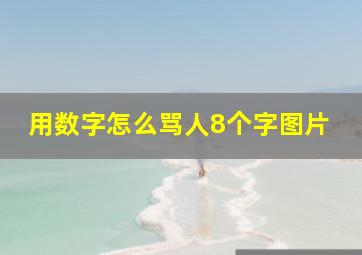 用数字怎么骂人8个字图片